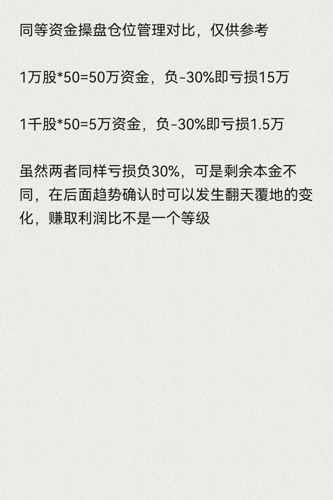 同等资金操盘仓位管理对比，仅供参考

1万股*50=50万资金，负-30%即亏损15万

1千股*50=5万资金，负-30%即亏损1.5万

虽然两者同样亏损负30%，可是剩余本金不同，在后面趋势确认时可以发生翻天覆地的变化，赚取利润比不是一个等级